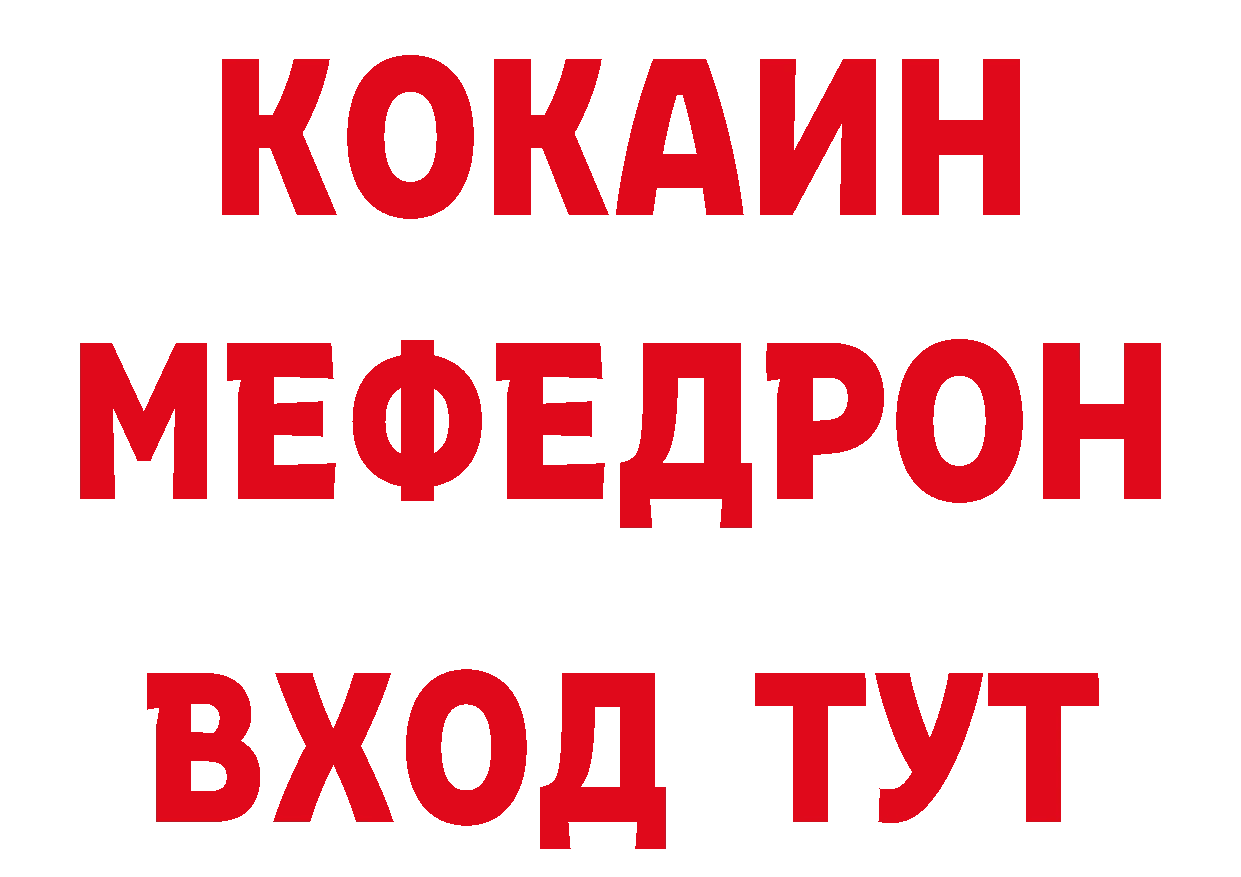 КОКАИН
МЕФЕДРОН
ВХОД ТУТ